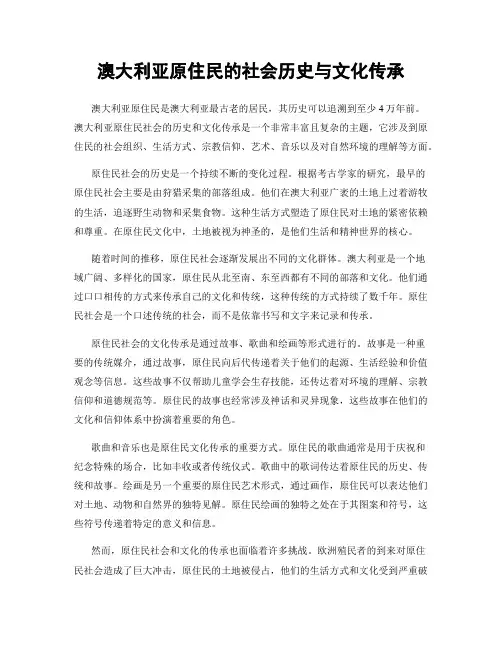 澳大利亚原住民的社会历史与文化传承

澳大利亚原住民是澳大利亚最古老的居民，其历史可以追溯到至少4万年前。澳大利亚原住民社会的历史和文化传承是一个非常丰富且复杂的主题，它涉及到原住民的社会组织、生活方式、宗教信仰、艺术、音乐以及对自然环境的理解等方面。

原住民社会的历史是一个持续不断的变化过程。根据考古学家的研究，最早的原住民社会主要是由狩猎采集的部落组成。他们在澳大利亚广袤的土地上过着游牧的生活，追逐野生动物和采集食物。这种生活方式塑造了原住民对土地的紧密依赖和尊重。在原住民文化中，土地被视为神圣的，是他们生活和精神世界的核心。

随着时间的推移，原住民社会逐渐发展出不同的文化群体。澳大利亚是一个地域广阔、多样化的国家，原住民从北至南、东至西都有不同的部落和文化。他们通过口口相传的方式来传承自己的文化和传统，这种传统的方式持续了数千年。原住民社会是一个口述传统的社会，而不是依靠书写和文字来记录和传承。

原住民社会的文化传承是通过故事、歌曲和绘画等形式进行的。故事是一种重要的传统媒介，通过故事，原住民向后代传递着关于他们的起源、生活经验和价值观念等信息。这些故事不仅帮助儿童学会生存技能，还传达着对环境的理解、宗教信仰和道德规范等。原住民的故事也经常涉及神话和灵异现象，这些故事在他们的文化和信仰体系中扮演着重要的角色。

歌曲和音乐也是原住民文化传承的重要方式。原住民的歌曲通常是用于庆祝和纪念特殊的场合，比如丰收或者传统仪式。歌曲中的歌词传达着原住民的历史、传统和故事。绘画是另一个重要的原住民艺术形式，通过画作，原住民可以表达他们对土地、动物和自然界的独特见解。原住民绘画的独特之处在于其图案和符号，这些符号传递着特定的意义和信息。

然而，原住民社会和文化的传承也面临着许多挑战。欧洲殖民者的到来对原住民社会造成了巨大冲击，原住民的土地被侵占，他们的生活方式和文化受到严重破